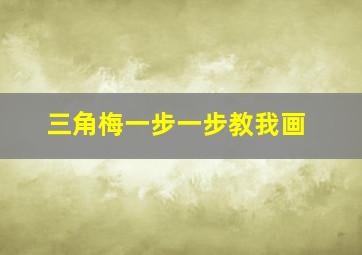 三角梅一步一步教我画